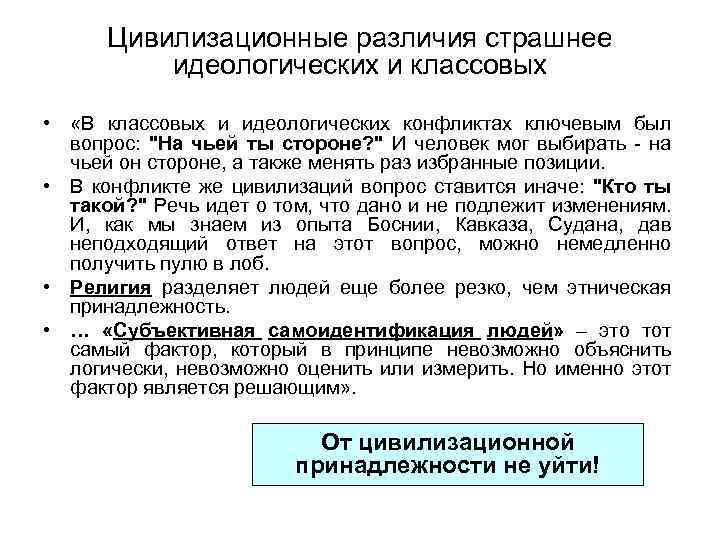 Цивилизационные различия страшнее идеологических и классовых

• «В классовых и идеологических конфликтах ключевым был вопрос: "На чьей ты стороне?" И человек мог выбирать - на чьей он стороне, а также менять раз избранные позиции.

• В конфликте же цивилизаций вопрос ставится иначе: "Кто ты такой?" Речь идет о том, что дано и не подлежит изменениям. И, как мы знаем из опыта Боснии, Кавказа, Судана, дав неподходящий ответ на этот вопрос, можно немедленно получить пулю в лоб.

• Религия разделяет людей еще более резко, чем этническая принадлежность.

• … «Субъективная самоидентификация людей» – это тот самый фактор, который в принципе невозможно объяснить логически, невозможно оценить или измерить. Но именно этот фактор является решающим».

От цивилизационной принадлежности не уйти!